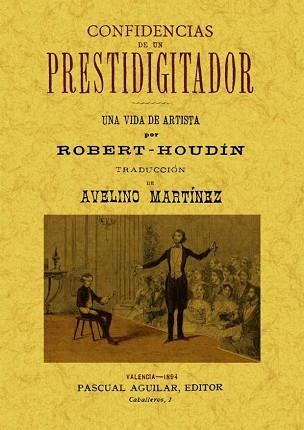 CONFIDENCIAS
DE UN
PRESTIDIGITADOR

UNA VIDA DE ARTISTA
por
ROBERT-HOUDÍN
TRADUCCIÓN
DE
AVELINO MARTÍNEZ

VALENCIA—1894
PASCUAL AGUILAR, EDITOR
Caballeros, 1